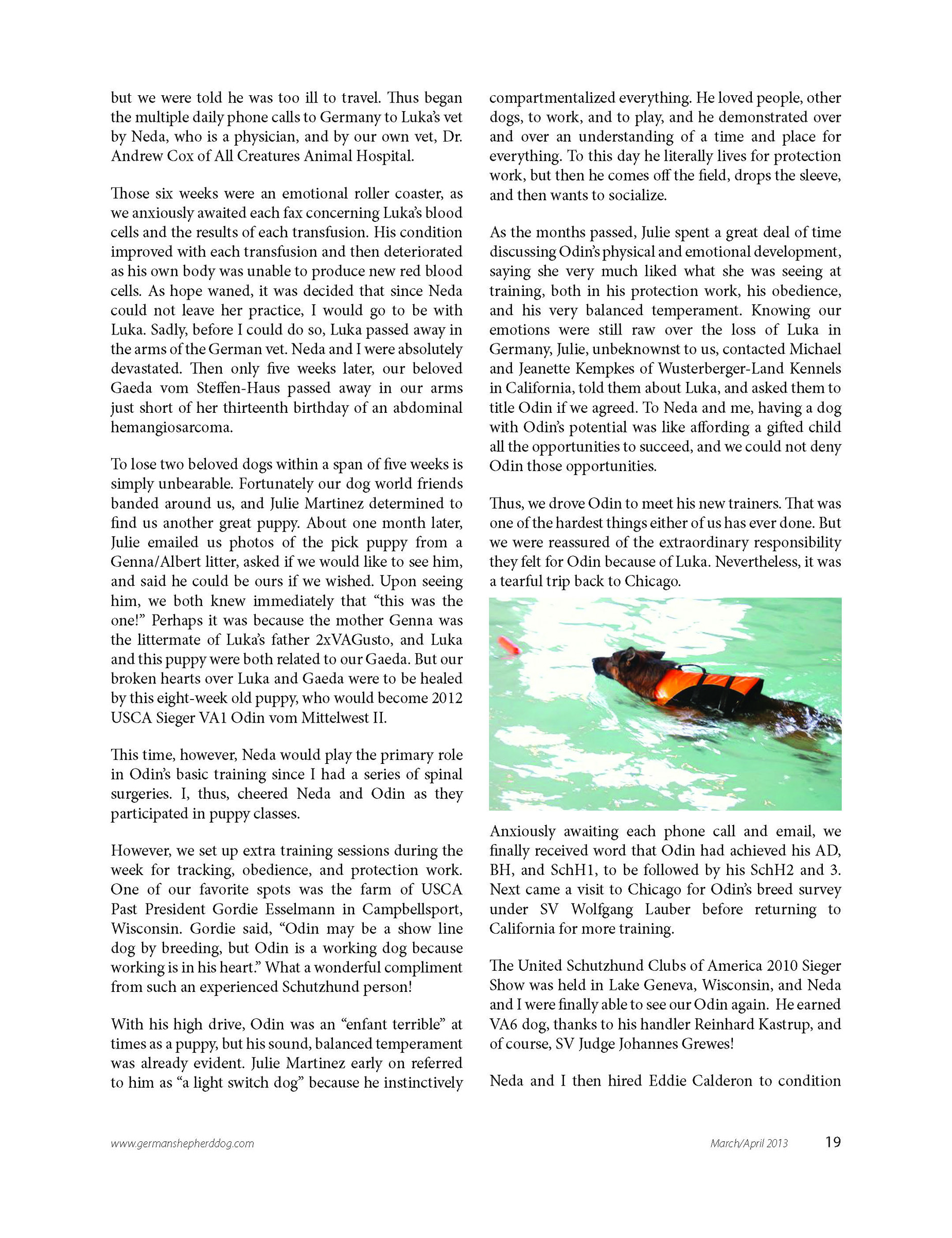 but we were told he was too ill to travel. Thus began the multiple daily phone calls to Germany to Luka's vet by Neda, who is a physician, and by our own vet, Dr. Andrew Cox of All Creatures Animal Hospital.

Those six weeks were an emotional roller coaster, as we anxiously awaited each fax concerning Luka's blood cells and the results of each transfusion. His condition improved with each transfusion and then deteriorated as his own body was unable to produce new red blood cells. As hope waned, it was decided that since Neda could not leave her practice, I would go to be with Luka. Sadly, before I could do so, Luka passed away in the arms of the German vet. Neda and I were absolutely devastated. Then only five weeks later, our beloved Gaeda vom Steffen-Haus passed away in our arms just short of her thirteenth birthday of an abdominal hemangiosarcoma.

To lose two beloved dogs within a span of five weeks is simply unbearable. Fortunately our dog world friends banded around us, and Julie Martinez determined to find us another great puppy. About one month later, Julie emailed us photos of the pick puppy from a Genna/Albert litter, asked if we would like to see him, and said he could be ours if we wished. Upon seeing him, we both knew immediately that "this was the one!" Perhaps it was because the mother Genna was the littermate of Luka's father 2xVAGusto, and Luka and this puppy were both related to our Gaeda. But our broken hearts over Luka and Gaeda were to be healed by this eight-week old puppy, who would become 2012 USCA Sieger VA1 Odin vom Mittelwest II.

This time, however, Neda would play the primary role in Odin's basic training since I had a series of spinal surgeries. I, thus, cheered Neda and Odin as they participated in puppy classes.

However, we set up extra training sessions during the week for tracking, obedience, and protection work. One of our favorite spots was the farm of USCA Past President Gordie Esselmann in Campbellsport, Wisconsin. Gordie said, "Odin may be a show line dog by breeding, but Odin is a working dog because working is in his heart." What a wonderful compliment from such an experienced Schutzhund person!

With his high drive, Odin was an "enfant terrible" at times as a puppy, but his sound, balanced temperament was already evident. Julie Martinez early on referred to him as "a light switch dog" because he instinctively compartmentalized everything. He loved people, other dogs, to work, and to play, and he demonstrated over and over an understanding of a time and place for everything. To this day he literally lives for protection work, but then he comes off the field, drops the sleeve, and then wants to socialize.

As the months passed, Julie spent a great deal of time discussing Odin's physical and emotional development, saying she very much liked what she was seeing at training, both in his protection work, his obedience, and his very balanced temperament. Knowing our emotions were still raw over the loss of Luka in Germany, Julie, unbeknownst to us, contacted Michael and Jeanette Kempkes of Wusterberger-Land Kennels in California, told them about Luka, and asked them to title Odin if we agreed. To Neda and me, having a dog with Odin's potential was like affording a gifted child all the opportunities to succeed, and we could not deny Odin those opportunities.

Thus, we drove Odin to meet his new trainers. That was one of the hardest things either of us has ever done. But we were reassured of the extraordinary responsibility they felt for Odin because of Luka. Nevertheless, it was a tearful trip back to Chicago.

Anxiously awaiting each phone call and email, we finally received word that Odin had achieved his AD, BH, and SchH1, to be followed by his SchH2 and 3. Next came a visit to Chicago for Odin's breed survey under SV Wolfgang Lauber before returning to California for more training.

The United Schutzhund Clubs of America 2010 Sieger Show was held in Lake Geneva, Wisconsin, and Neda and I were finally able to see our Odin again. He earned VA6 dog, thanks to his handler Reinhard Kastrup, and of course, SV Judge Johannes Grewes!

Neda and I then hired Eddie Calderon to condition

www.germanshepherddog.com

March/April 2013 19